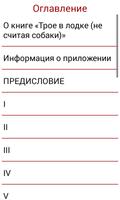 Оглавление

О книге «Трое в лодке (не считая собаки)»

Информация о приложении

ПРЕДИСЛОВИЕ

I

II

III

IV

V